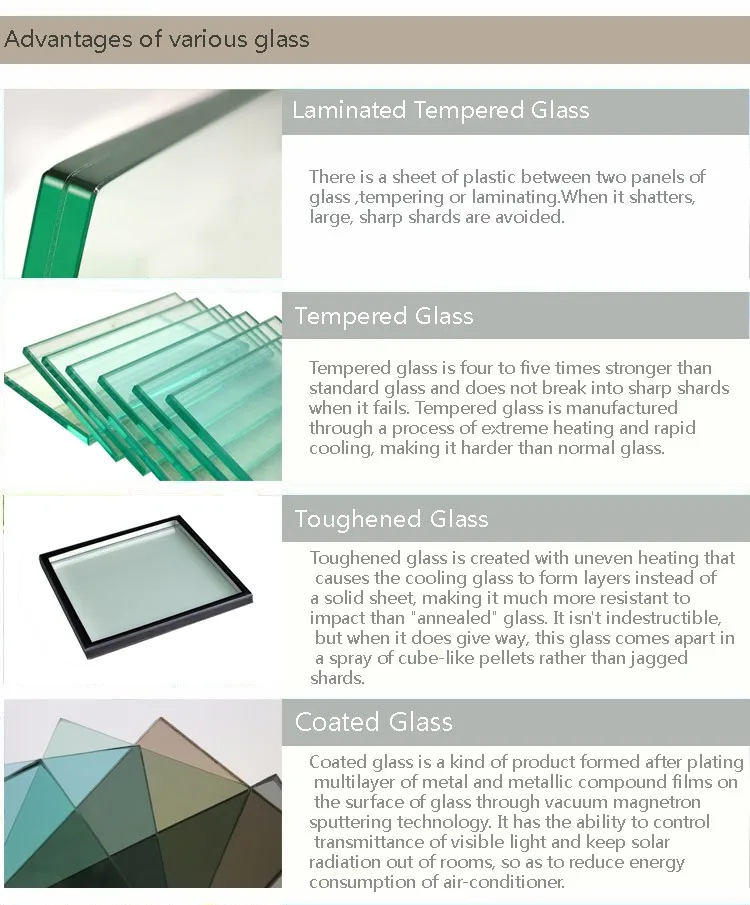 Advantages of various glass

Laminated Tempered Glass

There is a sheet of plastic between two panels of glass ,tempering or laminating.When it shatters, large, sharp shards are avoided.

Tempered Glass

Tempered glass is four to five times stronger than standard glass and does not break into sharp shards when it fails. Tempered glass is manufactured through a process of extreme heating and rapid cooling, making it harder than normal glass.

Toughened Glass

Toughened glass is created with uneven heating that causes the cooling glass to form layers instead of a solid sheet, making it much more resistant to impact than "annealed" glass. It isn't indestructible, but when it does give way, this glass comes apart in a spray of cube-like pellets rather than jagged shards.

Coated Glass

Coated glass is a kind of product formed after plating multilayer of metal and metallic compound films on the surface of glass through vacuum magnetron sputtering technology. It has the ability to control transmittance of visible light and keep solar radiation out of rooms, so as to reduce energy consumption of air-conditioner.